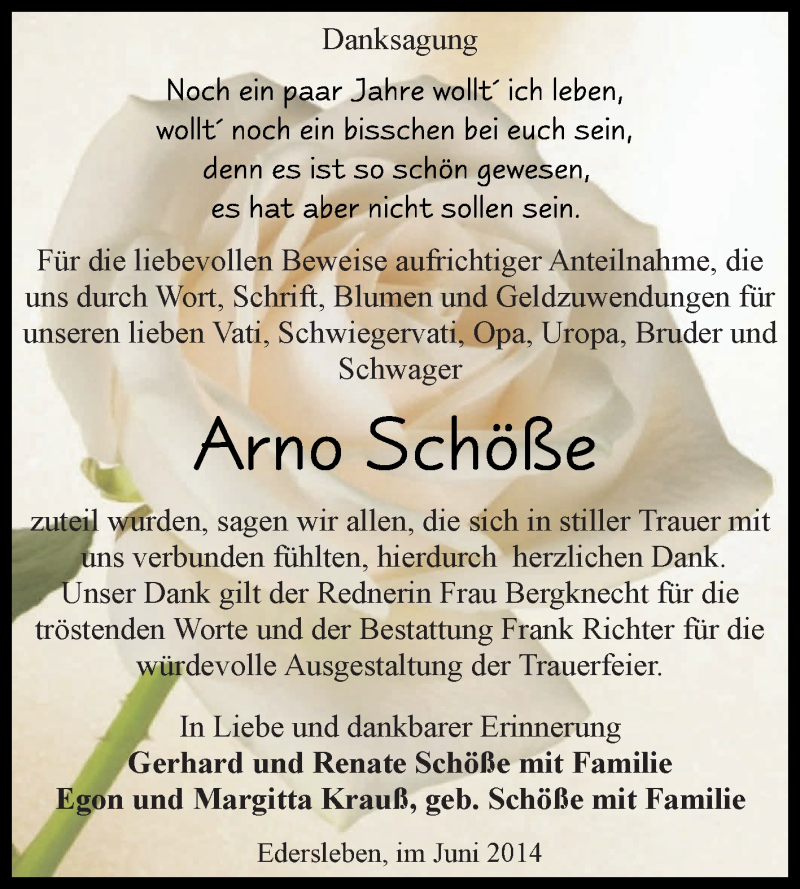 Danksagung

Noch ein paar Jahre wollt´ ich leben,
wollt´ noch ein bisschen bei euch sein,
denn es ist so schön gewesen,
es hat aber nicht sollen sein.

Für die liebevollen Beweise aufrichtiger Anteilnahme, die uns durch Wort, Schrift, Blumen und Geldzuwendungen für unseren lieben Vati, Schwiegervati, Opa, Uropa, Bruder und Schwager

Arno Schöße

zuteil wurden, sagen wir allen, die sich in stiller Trauer mit uns verbunden fühlten, hierdurch herzlichen Dank.
Unser Dank gilt der Rednerin Frau Bergknecht für die tröstenden Worte und der Bestattung Frank Richter für die würdevolle Ausgestaltung der Trauerfeier.

In Liebe und dankbarer Erinnerung
Gerhard und Renate Schöße mit Familie
Egon und Margitta Krauß, geb. Schöße mit Familie

Edersleben, im Juni 2014